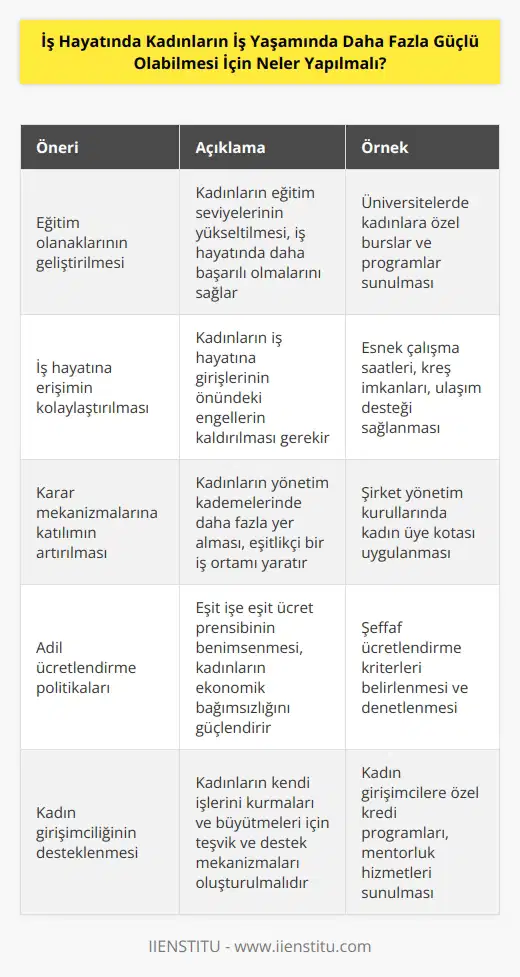 İş Hayatında Kadınların İş Yaşamında Daha Fazla Güçlü Olabilmesi İçin Neler Yapılmalı?

| Öneri | Açıklama | Örnek |
|---|---|---|
| Eğitim olanaklarının geliştirilmesi | Kadınların eğitim seviyelerinin yükseltilmesi, iş hayatında daha başarılı olmalarını sağlar | Üniversitelerde kadınlara özel burslar ve programlar sunulması |
| İş hayatına erişimin kolaylaştırılması | Kadınların iş hayatına girişlerinin önündeki engellerin kaldırılması gerekir | Esnek çalışma saatleri, kreş imkanları, ulaşım desteği sağlanması |
| Karar mekanizmalarına katılımın artırılması | Kadınların yönetim kademelerinde daha fazla yer alması, eşitlikçi bir iş ortamı yaratır | Şirket yönetim kurullarında kadın üye kotası uygulanması |
| Adil ücretlendirme politikaları | Eşit işe eşit ücret prensibinin benimsenmesi, kadınların ekonomik bağımsızlığını güçlendirir | Şeffaf ücretlendirme kriterleri belirlenmesi ve denetlenmesi |
| Kadın girişimciliğinin desteklenmesi | Kadınların kendi işlerini kurmaları ve büyütmeleri için teşvik ve destek mekanizmaları oluşturulmalıdır | Kadın girişimcilere özel kredi programları, mentorluk hizmetleri sunulması |

IIENSTITU - www.iienstitu.com